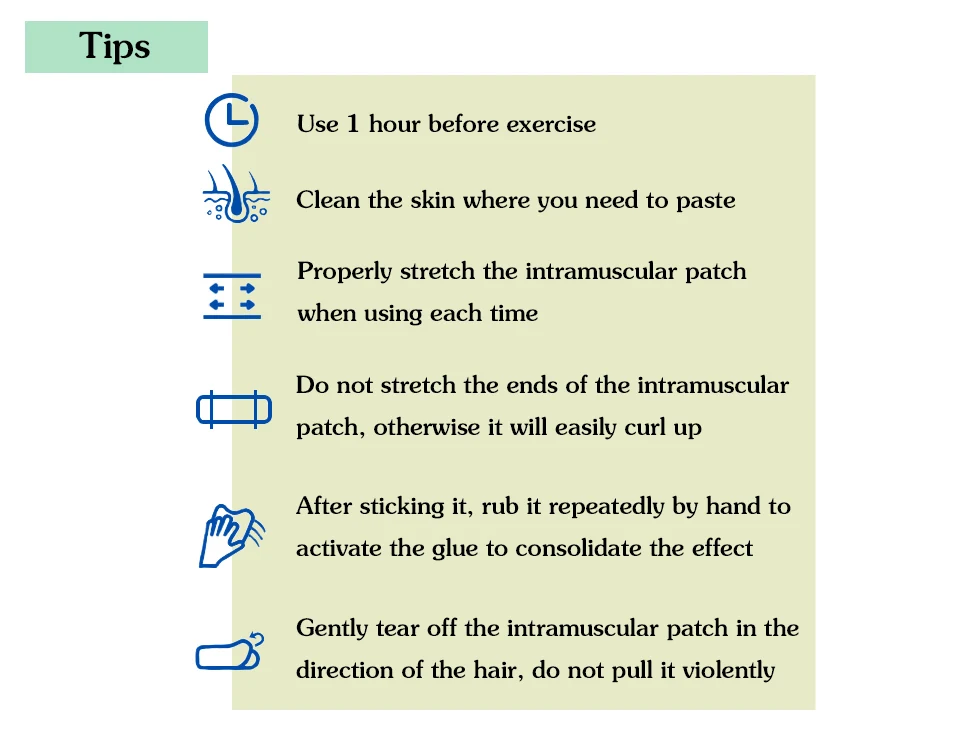 Tips

Use 1 hour before exercise

Clean the skin where you need to paste

Properly stretch the intramuscular patch when using each time

Do not stretch the ends of the intramuscular patch, otherwise it will easily curl up

After sticking it, rub it repeatedly by hand to activate the glue to consolidate the effect

Gently tear off the intramuscular patch in the direction of the hair, do not pull it violently